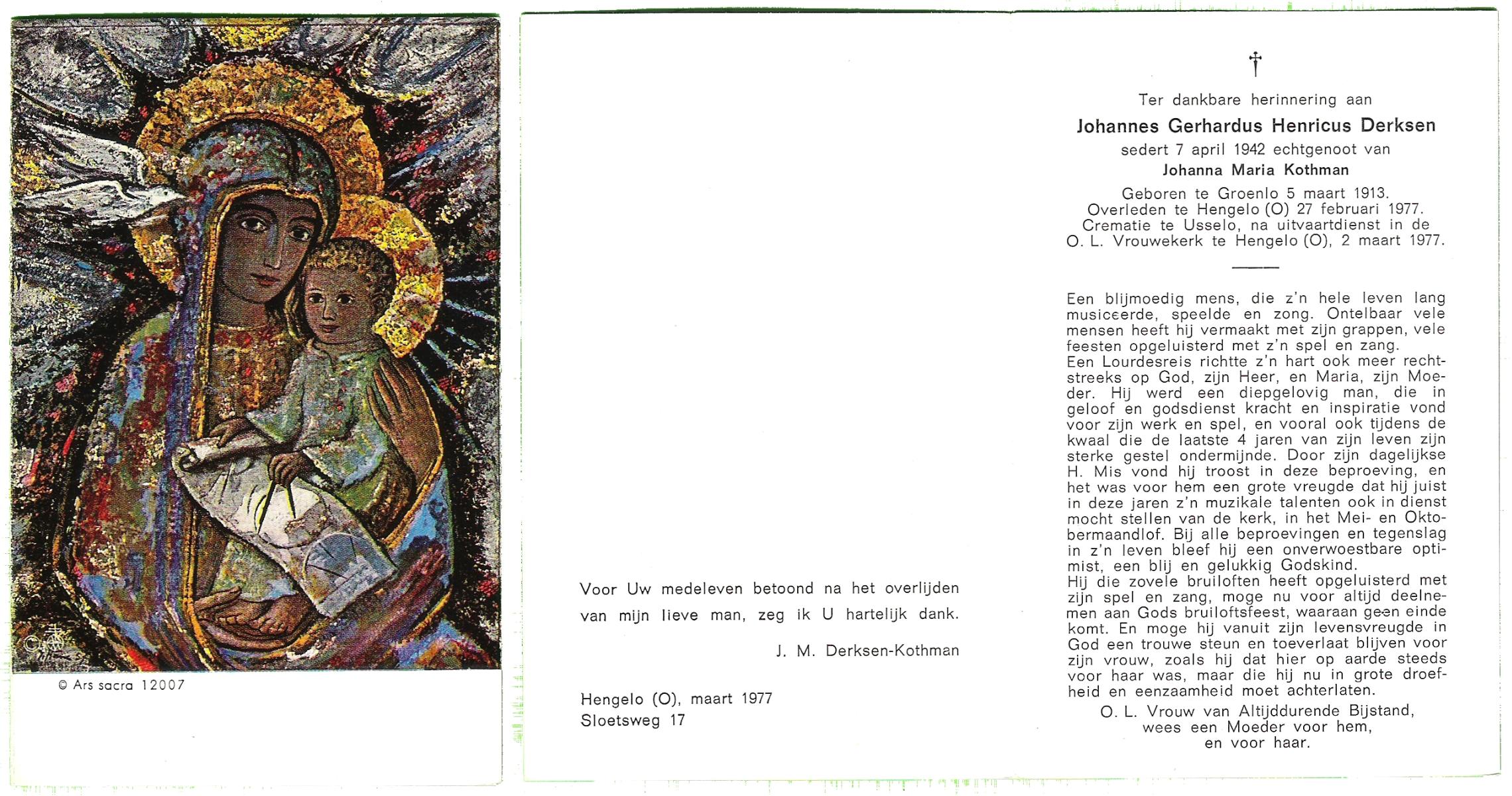 © Ars sacra 12007

Voor Uw medeleven betoond na het overlijden van mijn lieve man, zeg ik U hartelijk dank.

J. M. Derksen-Kothman

Hengelo (O), maart 1977
Sloetsweg 17

†

Ter dankbare herinnering aan
Johannes Gerhardus Henricus Derksen
sedert 7 april 1942 echtgenoot van
Johanna Maria Kothman

Geboren te Groenlo 5 maart 1913.
Overleden te Hengelo (O) 27 februari 1977.
Crematie te Usselo, na uitvaartdienst in de O. L. Vrouwekerk te Hengelo (O), 2 maart 1977.

Een blijmoedig mens, die z'n hele leven lang musiceerde, speelde en zong. Ontelbaar vele mensen heeft hij vermaakt met zijn grappen, vele feesten opgeluisterd met z'n spel en zang.
Een Lourdesreis richtte z'n hart ook meer rechtstreeks op God, zijn Heer, en Maria, zijn Moeder. Hij werd een diepgelovig man, die in geloof en godsdienst kracht en inspiratie vond voor zijn werk en spel, en vooral ook tijdens de kwaal die de laatste 4 jaren van zijn leven zijn sterke gestel ondermijnde. Door zijn dagelijkse H. Mis vond hij troost in deze beproeving, en het was voor hem een grote vreugde dat hij juist in deze jaren z'n muzikale talenten ook in dienst mocht stellen van de kerk, in het Mei- en Oktobermaandlof. Bij alle beproevingen en tegenslag in z'n leven bleef hij een onverwoestbare optimist, een blij en gelukkig Godskind.
Hij die zovele bruiloften heeft opgeluisterd met zijn spel en zang, moge nu voor altijd deelnemen aan Gods bruiloftsfeest, waaraan geen einde komt. En moge hij vanuit zijn levensvreugde in God een trouwe steun en toeverlaat blijven voor zijn vrouw, zoals hij dat hier op aarde steeds voor haar was, maar die hij nu in grote droefheid en eenzaamheid moet achterlaten.

O. L. Vrouw van Altijddurende Bijstand,
wees een Moeder voor hem,
en voor haar.